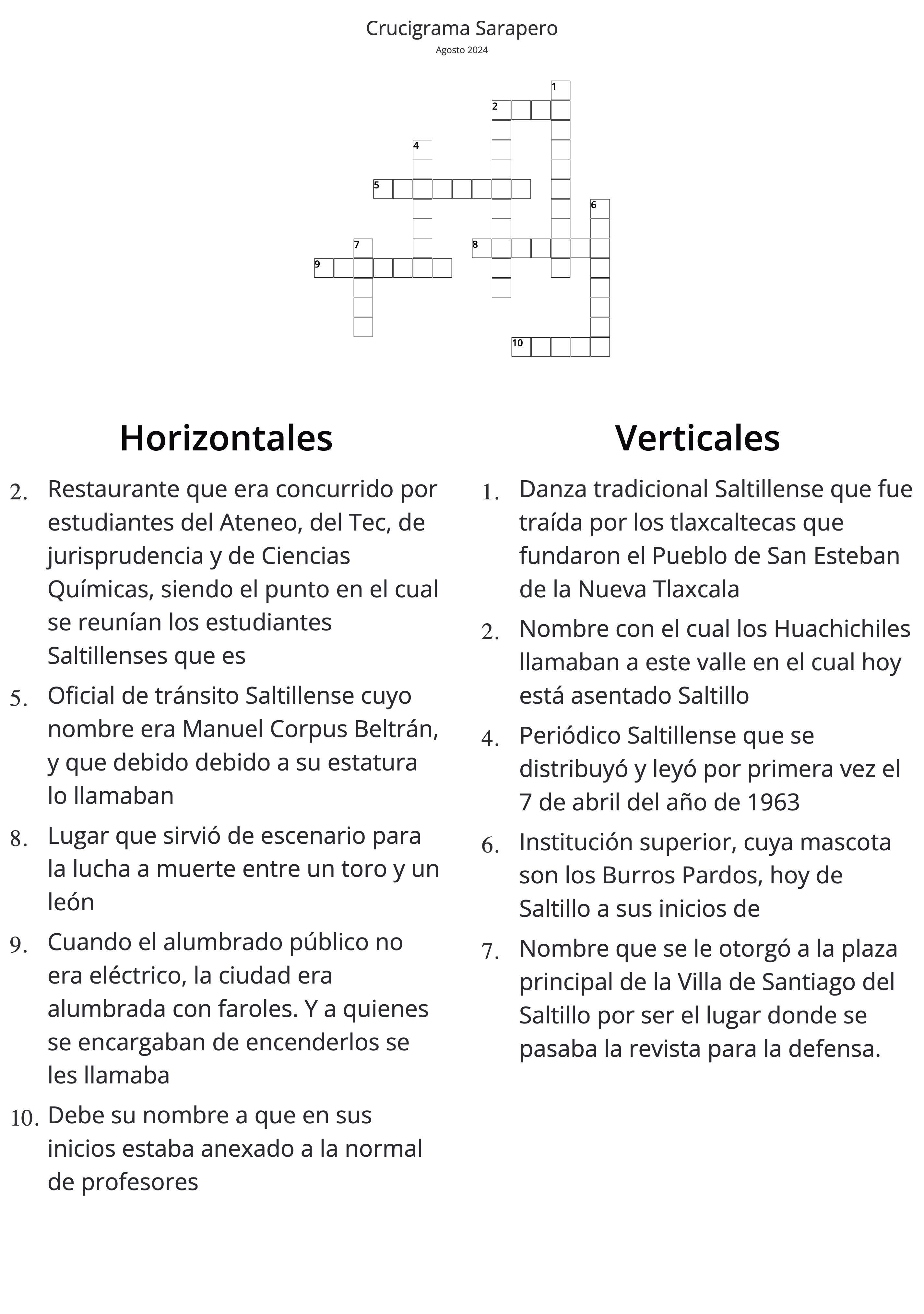 Crucigrama Sarapero

Agosto 2024

1
2
4
5
6
7
8
9
10

Horizontales

2. Restaurante que era concurrido por estudiantes del Ateneo, del Tec, de jurisprudencia y de Ciencias Químicas, siendo el punto en el cual se reunían los estudiantes Saltillenses que es

5. Oficial de tránsito Saltillense cuyo nombre era Manuel Corpus Beltrán, y que debido debido a su estatura lo llamaban

8. Lugar que sirvió de escenario para la lucha a muerte entre un toro y un león

9. Cuando el alumbrado público no era eléctrico, la ciudad era alumbrada con faroles. Y a quienes se encargaban de encenderlos se les llamaba

10. Debe su nombre a que en sus inicios estaba anexado a la normal de profesores

Verticales

1. Danza tradicional Saltillense que fue traída por los tlaxcaltecas que fundaron el Pueblo de San Esteban de la Nueva Tlaxcala

2. Nombre con el cual los Huachichiles llamaban a este valle en el cual hoy está asentado Saltillo

4. Periódico Saltillense que se distribuyó y leyó por primera vez el 7 de abril del año de 1963

6. Institución superior, cuya mascota son los Burros Pardos, hoy de Saltillo a sus inicios de

7. Nombre que se le otorgó a la plaza principal de la Villa de Santiago del Saltillo por ser el lugar donde se pasaba la revista para la defensa.